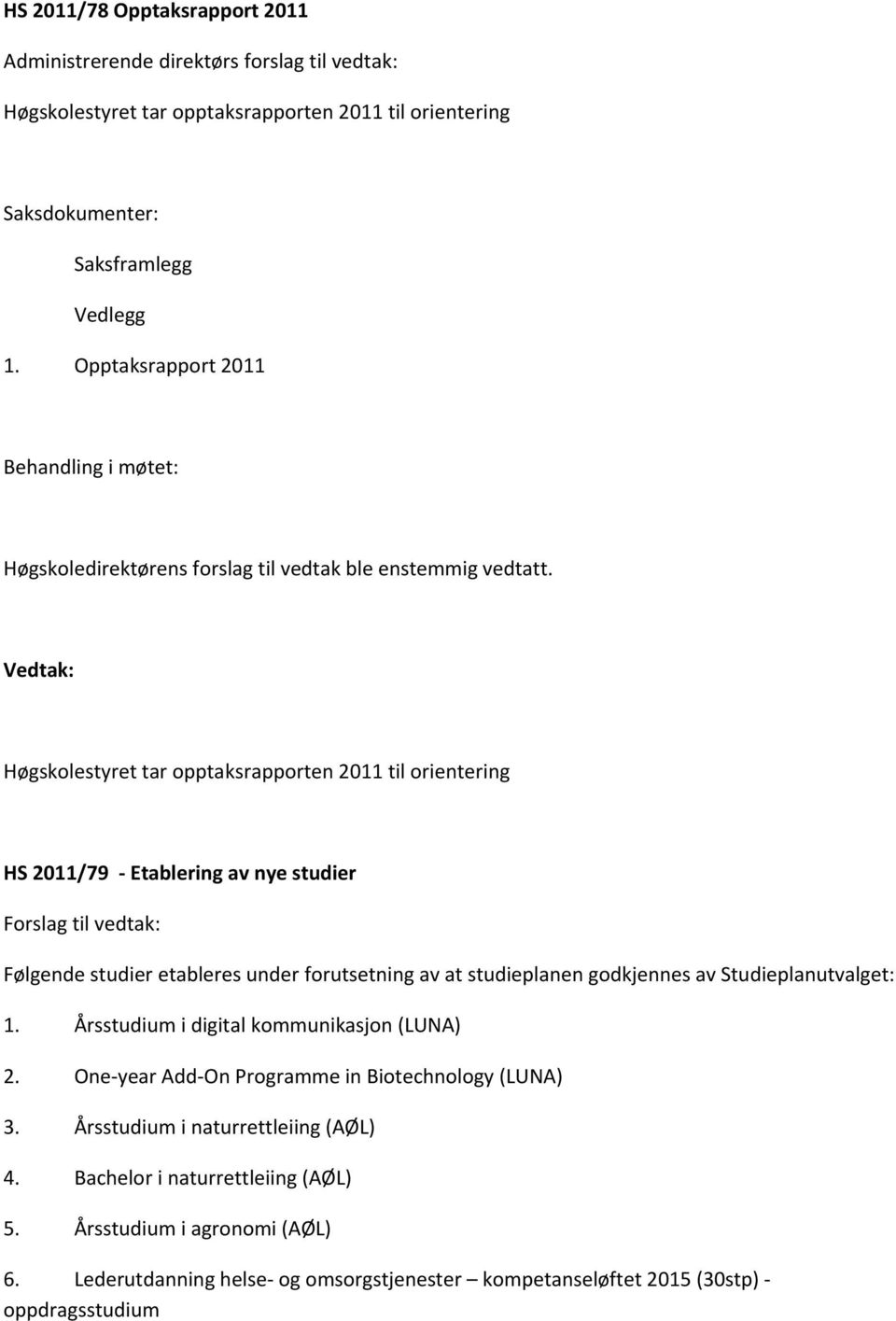 HS 2011/78 Opptaksrapport 2011

Administrerende direktørs forslag til vedtak:

Høgskolestyret tar opptaksrapporten 2011 til orientering

Saksdokumenter:

Saksframlegg

Vedlegg

1. Opptaksrapport 2011

Behandling i møtet:

Høgskoledirektørens forslag til vedtak ble enstemmig vedtatt.

Vedtak:

Høgskolestyret tar opptaksrapporten 2011 til orientering

HS 2011/79 - Etablering av nye studier

Forslag til vedtak:

Følgende studier etableres under forutsetning av at studieplanen godkjennes av Studieplanutvalget:

1. Årsstudium i digital kommunikasjon (LUNA)

2. One-year Add-On Programme in Biotechnology (LUNA)

3. Årsstudium i naturrettleiing (AØL)

4. Bachelor i naturrettleiing (AØL)

5. Årsstudium i agronomi (AØL)

6. Lederutdanning helse- og omsorgstjenester – kompetanseløftet 2015 (30stp) - oppdragsstudium